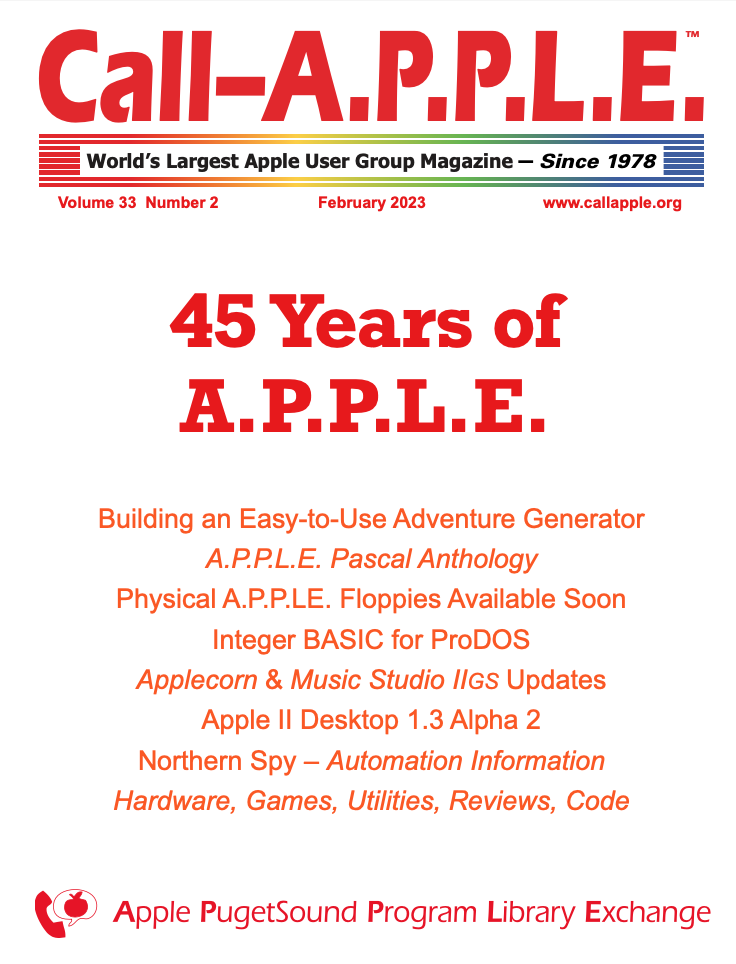 Call–A.P.P.L.E.™

World's Largest Apple User Group Magazine — Since 1978

Volume 33 Number 2 February 2023 www.callapple.org

45 Years of A.P.P.L.E.

Building an Easy-to-Use Adventure Generator
A.P.P.L.E. Pascal Anthology
Physical A.P.P.L.E. Floppies Available Soon
Integer BASIC for ProDOS
Applecorn & Music Studio IIGS Updates
Apple II Desktop 1.3 Alpha 2
Northern Spy – Automation Information
Hardware, Games, Utilities, Reviews, Code

Apple PugetSound Program Library Exchange